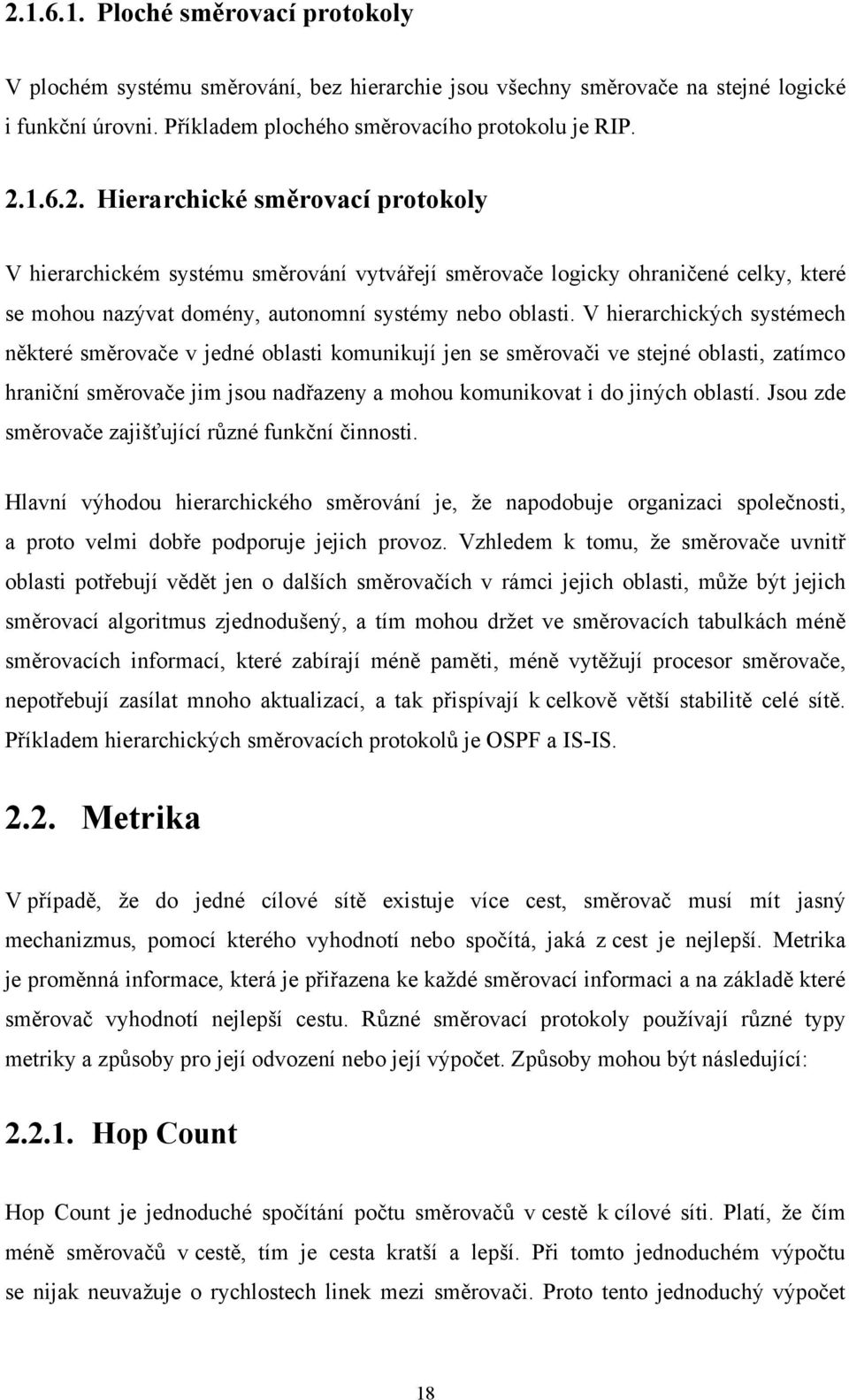 2.1.6.1. Ploché směrovací protokoly

V plochém systému směrování, bez hierarchie jsou všechny směrovače na stejné logické i funkční úrovni. Příkladem plochého směrovacího protokolu je RIP.

2.1.6.2. Hierarchické směrovací protokoly

V hierarchickém systému směrování vytvářejí směrovače logicky ohraničené celky, které se mohou nazývat domény, autonomní systémy nebo oblasti. V hierarchických systémech některé směrovače v jedné oblasti komunikují jen se směrovači ve stejné oblasti, zatímco hraniční směrovače jim jsou nadřazeny a mohou komunikovat i do jiných oblastí. Jsou zde směrovače zajišťující různé funkční činnosti.

Hlavní výhodou hierarchického směrování je, že napodobuje organizaci společnosti, a proto velmi dobře podporuje jejich provoz. Vzhledem k tomu, že směrovače uvnitř oblasti potřebují vědět jen o dalších směrovačích v rámci jejich oblasti, může být jejich směrovací algoritmus zjednodušený, a tím mohou držet ve směrovacích tabulkách méně směrovacích informací, které zabírají méně paměti, méně vytěžují procesor směrovače, nepotřebují zasílat mnoho aktualizací, a tak přispívají k celkově větší stabilitě celé sítě. Příkladem hierarchických směrovacích protokolů je OSPF a IS-IS.

2.2. Metrika

V případě, že do jedné cílové sítě existuje více cest, směrovač musí mít jasný mechanizmus, pomocí kterého vyhodnotí nebo spočítá, jaká z cest je nejlepší. Metrika je proměnná informace, která je přiřazena ke každé směrovací informaci a na základě které směrovač vyhodnotí nejlepší cestu. Různé směrovací protokoly používají různé typy metriky a způsoby pro její odvození nebo její výpočet. Způsoby mohou být následující:

2.2.1. Hop Count

Hop Count je jednoduché spočítání počtu směrovačů v cestě k cílové síti. Platí, že čím méně směrovačů v cestě, tím je cesta kratší a lepší. Při tomto jednoduchém výpočtu se nijak neuvažuje o rychlostech linek mezi směrovači. Proto tento jednoduchý výpočet

18